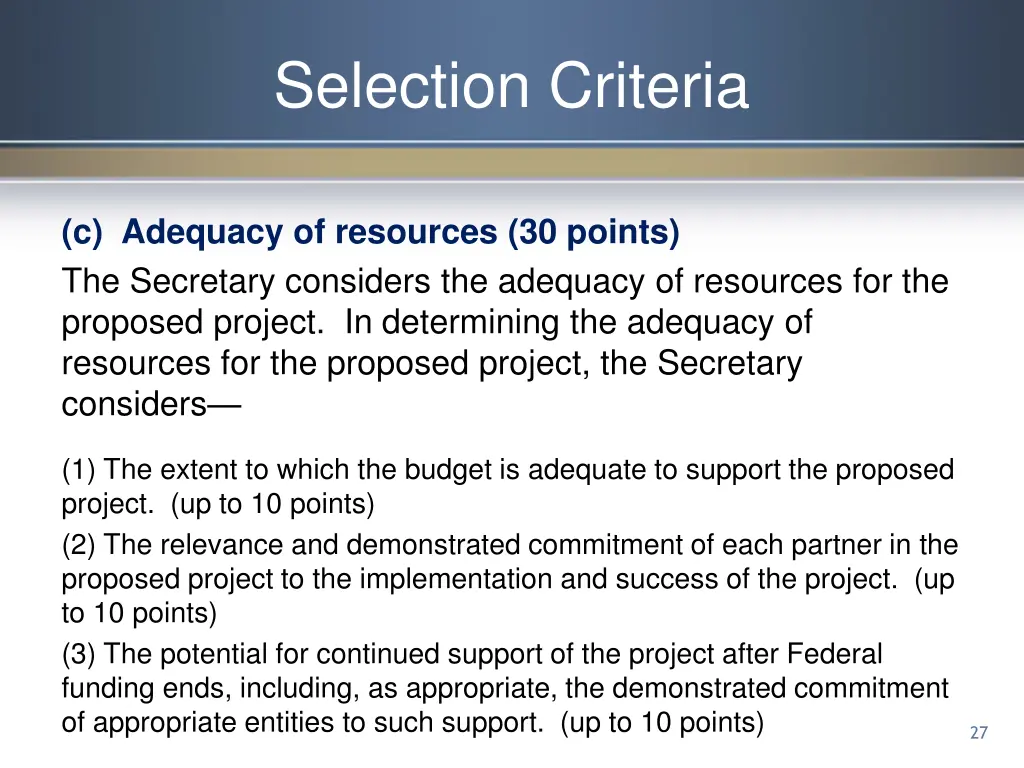 Selection Criteria

(c) Adequacy of resources (30 points)

The Secretary considers the adequacy of resources for the proposed project. In determining the adequacy of resources for the proposed project, the Secretary considers—

(1) The extent to which the budget is adequate to support the proposed project. (up to 10 points)

(2) The relevance and demonstrated commitment of each partner in the proposed project to the implementation and success of the project. (up to 10 points)

(3) The potential for continued support of the project after Federal funding ends, including, as appropriate, the demonstrated commitment of appropriate entities to such support. (up to 10 points)

27